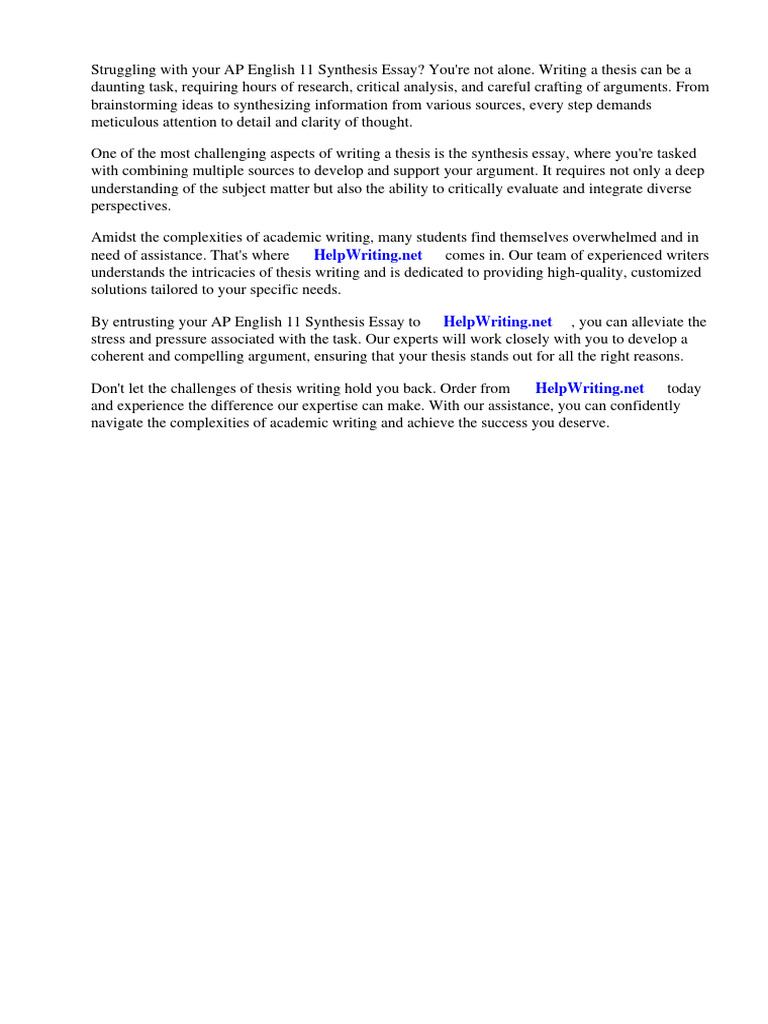 Struggling with your AP English 11 Synthesis Essay? You're not alone. Writing a thesis can be a daunting task, requiring hours of research, critical analysis, and careful crafting of arguments. From brainstorming ideas to synthesizing information from various sources, every step demands meticulous attention to detail and clarity of thought.

One of the most challenging aspects of writing a thesis is the synthesis essay, where you're tasked with combining multiple sources to develop and support your argument. It requires not only a deep understanding of the subject matter but also the ability to critically evaluate and integrate diverse perspectives.

Amidst the complexities of academic writing, many students find themselves overwhelmed and in need of assistance. That's where HelpWriting.net comes in. Our team of experienced writers understands the intricacies of thesis writing and is dedicated to providing high-quality, customized solutions tailored to your specific needs.

By entrusting your AP English 11 Synthesis Essay to HelpWriting.net , you can alleviate the stress and pressure associated with the task. Our experts will work closely with you to develop a coherent and compelling argument, ensuring that your thesis stands out for all the right reasons.

Don't let the challenges of thesis writing hold you back. Order from HelpWriting.net today and experience the difference our expertise can make. With our assistance, you can confidently navigate the complexities of academic writing and achieve the success you deserve.